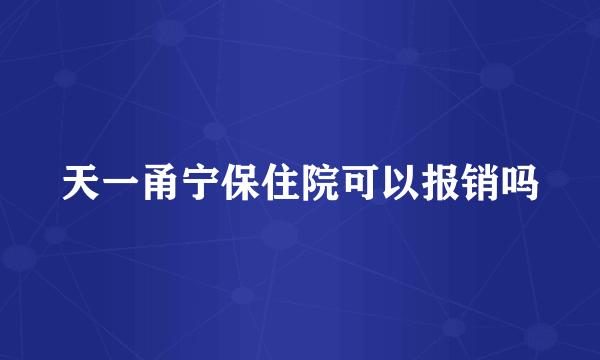 天一甬宁保住院可以报销吗